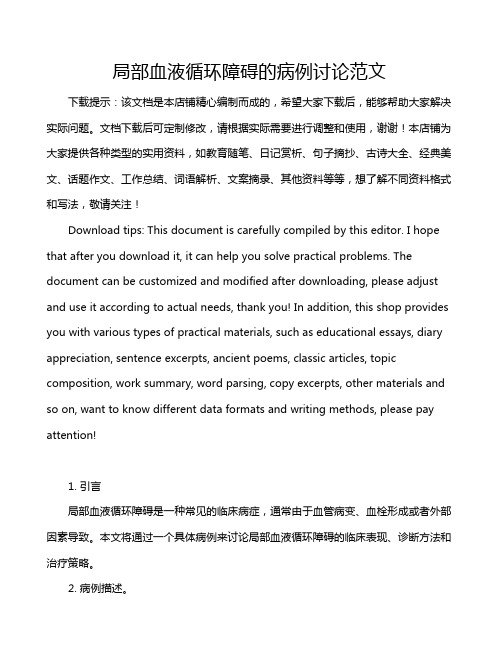 局部血液循环障碍的病例讨论范文

下载提示：该文档是本店铺精心编制而成的，希望大家下载后，能够帮助大家解决实际问题。文档下载后可定制修改，请根据实际需要进行调整和使用，谢谢！本店铺为大家提供各种类型的实用资料，如教育随笔、日记赏析、句子摘抄、古诗大全、经典美文、话题作文、工作总结、词语解析、文案摘录、其他资料等等，想了解不同资料格式和写法，敬请关注！

Download tips: This document is carefully compiled by this editor. I hope that after you download it, it can help you solve practical problems. The document can be customized and modified after downloading, please adjust and use it according to actual needs, thank you! In addition, this shop provides you with various types of practical materials, such as educational essays, diary appreciation, sentence excerpts, ancient poems, classic articles, topic composition, work summary, word parsing, copy excerpts, other materials and so on, want to know different data formats and writing methods, please pay attention!

1. 引言

局部血液循环障碍是一种常见的临床病症，通常由于血管病变、血栓形成或者外部因素导致。本文将通过一个具体病例来讨论局部血液循环障碍的临床表现、诊断方法和治疗策略。

2. 病例描述。